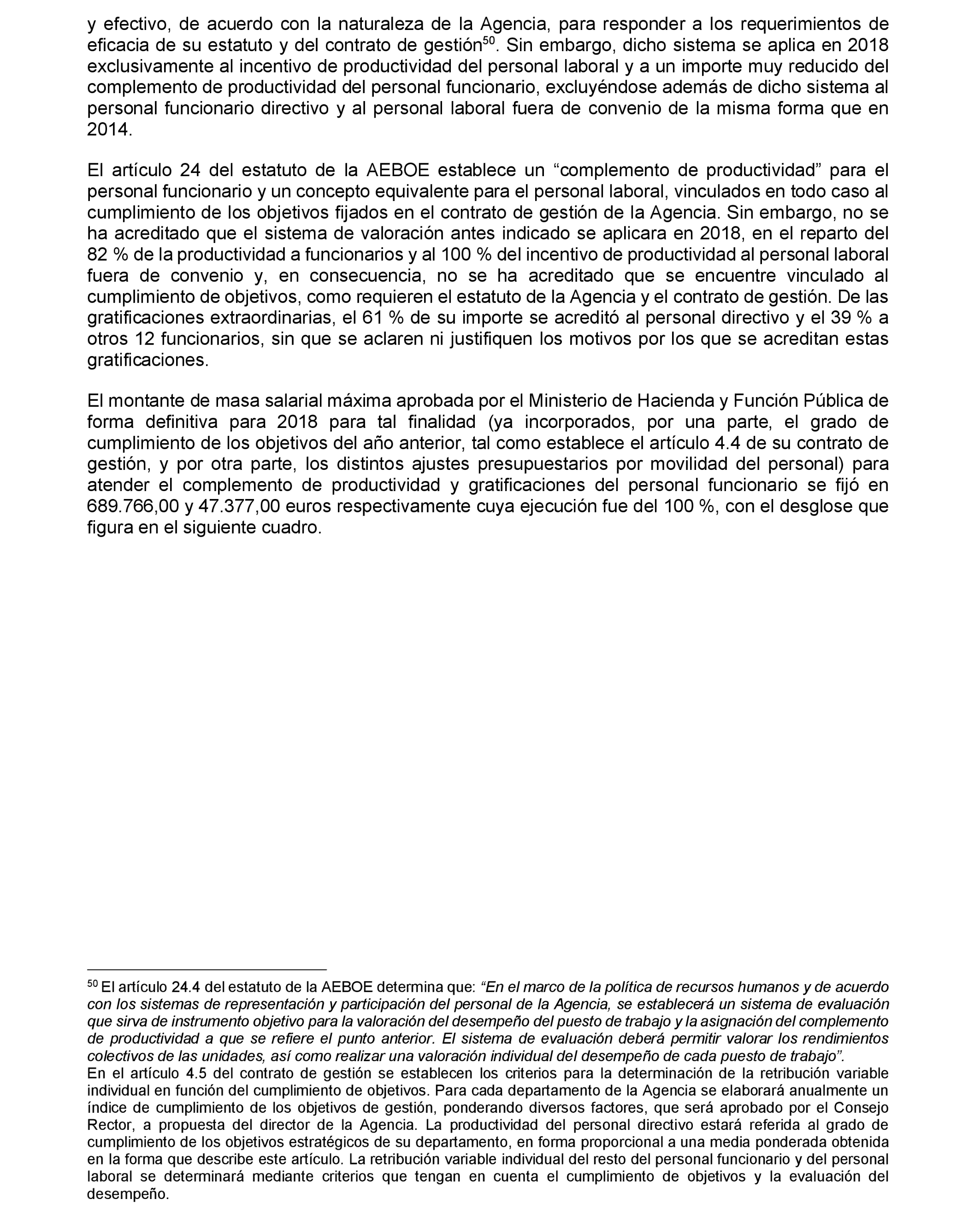 y efectivo, de acuerdo con la naturaleza de la Agencia, para responder a los requerimientos de eficacia de su estatuto y del contrato de gestión$^{50}$. Sin embargo, dicho sistema se aplica en 2018 exclusivamente al incentivo de productividad del personal laboral y a un importe muy reducido del complemento de productividad del personal funcionario, excluyéndose además de dicho sistema al personal funcionario directivo y al personal laboral fuera de convenio de la misma forma que en 2014.

El artículo 24 del estatuto de la AEBOE establece un “complemento de productividad” para el personal funcionario y un concepto equivalente para el personal laboral, vinculados en todo caso al cumplimiento de los objetivos fijados en el contrato de gestión de la Agencia. Sin embargo, no se ha acreditado que el sistema de valoración antes indicado se aplicara en 2018, en el reparto del 82 % de la productividad a funcionarios y al 100 % del incentivo de productividad al personal laboral fuera de convenio y, en consecuencia, no se ha acreditado que se encuentre vinculado al cumplimiento de objetivos, como requieren el estatuto de la Agencia y el contrato de gestión. De las gratificaciones extraordinarias, el 61 % de su importe se acreditó al personal directivo y el 39 % a otros 12 funcionarios, sin que se aclaren ni justifiquen los motivos por los que se acreditan estas gratificaciones.

El montante de masa salarial máxima aprobada por el Ministerio de Hacienda y Función Pública de forma definitiva para 2018 para tal finalidad (ya incorporados, por una parte, el grado de cumplimiento de los objetivos del año anterior, tal como establece el artículo 4.4 de su contrato de gestión, y por otra parte, los distintos ajustes presupuestarios por movilidad del personal) para atender el complemento de productividad y gratificaciones del personal funcionario se fijó en 689.766,00 y 47.377,00 euros respectivamente cuya ejecución fue del 100 %, con el desglose que figura en el siguiente cuadro.

$^{50}$ El artículo 24.4 del estatuto de la AEBOE determina que: “En el marco de la política de recursos humanos y de acuerdo con los sistemas de representación y participación del personal de la Agencia, se establecerá un sistema de evaluación que sirva de instrumento objetivo para la valoración del desempeño del puesto de trabajo y la asignación del complemento de productividad a que se refiere el punto anterior. El sistema de evaluación deberá permitir valorar los rendimientos colectivos de las unidades, así como realizar una valoración individual del desempeño de cada puesto de trabajo”.
En el artículo 4.5 del contrato de gestión se establecen los criterios para la determinación de la retribución variable individual en función del cumplimiento de objetivos. Para cada departamento de la Agencia se elaborará anualmente un índice de cumplimiento de los objetivos de gestión, ponderando diversos factores, que será aprobado por el Consejo Rector, a propuesta del director de la Agencia. La productividad del personal directivo estará referida al grado de cumplimiento de los objetivos estratégicos de su departamento, en forma proporcional a una media ponderada obtenida en la forma que describe este artículo. La retribución variable individual del resto del personal funcionario y del personal laboral se determinará mediante criterios que tengan en cuenta el cumplimiento de objetivos y la evaluación del desempeño.